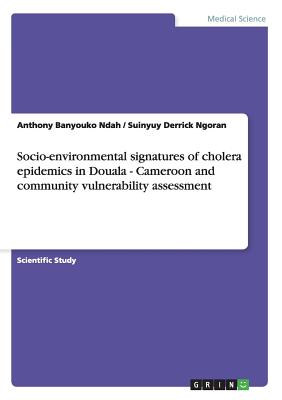 Medical Science

Anthony Banyouko Ndah / Suinyuy Derrick Ngoran

Socio-environmental signatures of cholera epidemics in Douala - Cameroon and community vulnerability assessment

Scientific Study

GRIN